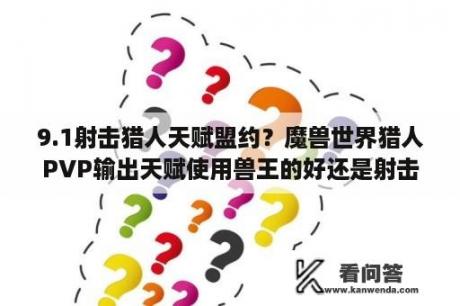 9.1射击猎人天赋盟约？魔兽世界猎人PVP输出天赋使用兽王的好还是射击

看问答
www.kanwenda.com